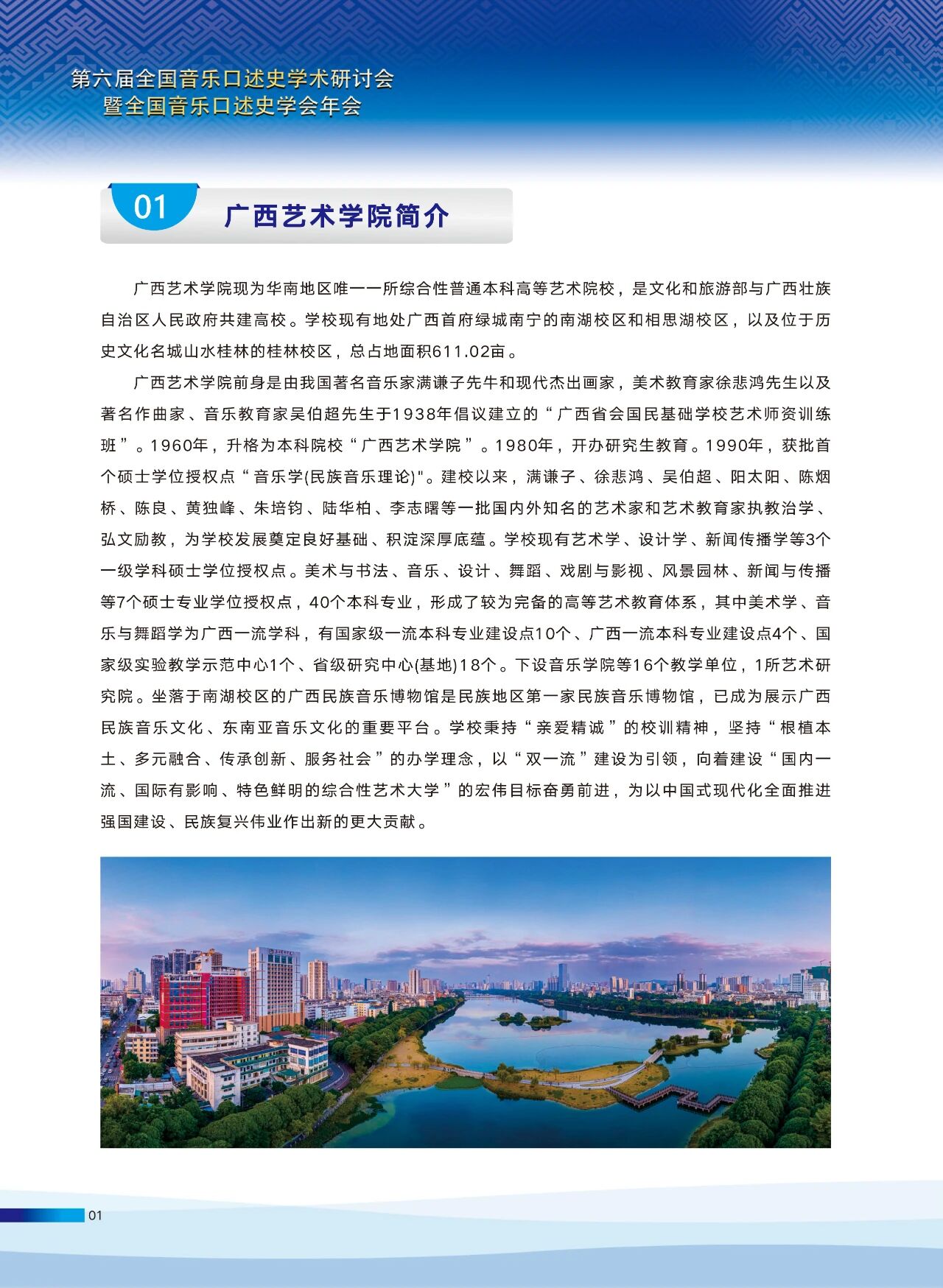 第六届全国音乐口述史学术研讨会
暨全国音乐口述史学会年会

01 广西艺术学院简介

广西艺术学院现为华南地区唯一一所综合性普通本科高等艺术院校，是文化和旅游部与广西壮族自治区人民政府共建高校。学校现有地处广西首府绿城南宁的南湖校区和相思湖校区，以及位于历史文化名城山水桂林的桂林校区，总占地面积611.02亩。

广西艺术学院前身是由我国著名音乐家满谦子先牛和现代杰出画家，美术教育家徐悲鸿先生以及著名作曲家、音乐教育家吴伯超先生于1938年倡议建立的“广西省会国民基础学校艺术师资训练班”。1960年，升格为本科院校“广西艺术学院”。1980年，开办研究生教育。1990年，获批首个硕士学位授权点“音乐学(民族音乐理论)"。建校以来，满谦子、徐悲鸿、吴伯超、阳太阳、陈烟桥、陈良、黄独峰、朱培钧、陆华柏、李志曙等一批国内外知名的艺术家和艺术教育家执教治学、弘文励教，为学校发展奠定良好基础、积淀深厚底蕴。学校现有艺术学、设计学、新闻传播学等3个一级学科硕士学位授权点。美术与书法、音乐、设计、舞蹈、戏剧与影视、风景园林、新闻与传播等7个硕士专业学位授权点，40个本科专业，形成了较为完备的高等艺术教育体系，其中美术学、音乐与舞蹈学为广西一流学科，有国家级一流本科专业建设点10个、广西一流本科专业建设点4个、国家级实验教学示范中心1个、省级研究中心(基地)18个。下设音乐学院等16个教学单位，1所艺术研究院。坐落于南湖校区的广西民族音乐博物馆是民族地区第一家民族音乐博物馆，已成为展示广西民族音乐文化、东南亚音乐文化的重要平台。学校秉持“亲爱精诚”的校训精神，坚持“根植本土、多元融合、传承创新、服务社会”的办学理念，以“双一流”建设为引领，向着建设“国内一流、国际有影响、特色鲜明的综合性艺术大学”的宏伟目标奋勇前进，为以中国式现代化全面推进强国建设、民族复兴伟业作出新的更大贡献。

01